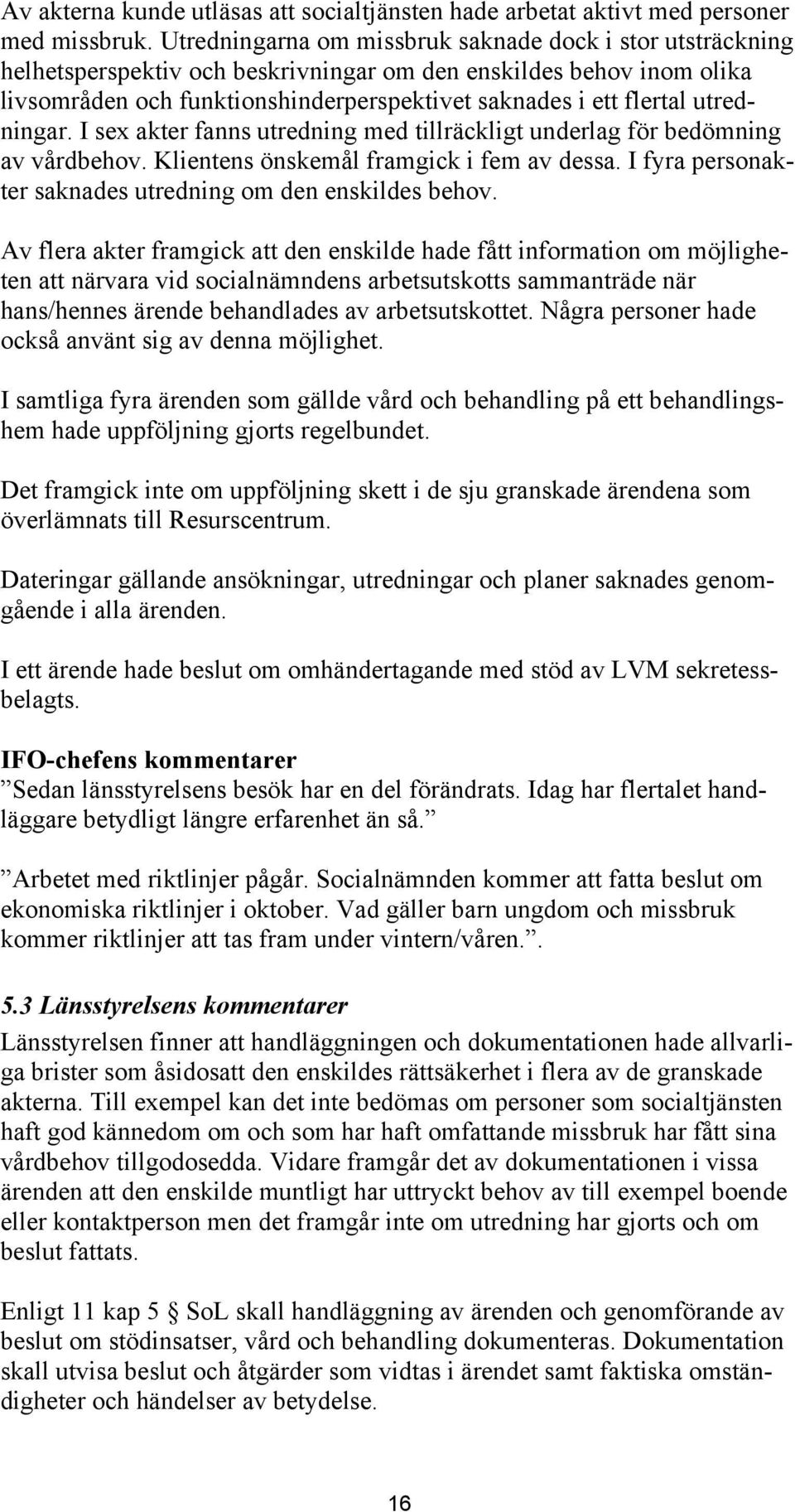 Av akterna kunde utläsas att socialtjänsten hade arbetat aktivt med personer med missbruk. Utredningarna om missbruk saknade dock i stor utsträckning helhetsperspektiv och beskrivningar om den enskildes behov inom olika livsområden och funktionshinderperspektivet saknades i ett flertal utredningar. I sex akter fanns utredning med tillräckligt underlag för bedömning av vårdbehov. Klientens önskemål framgick i fem av dessa. I fyra personakter saknades utredning om den enskildes behov.

Av flera akter framgick att den enskilde hade fått information om möjligheten att närvara vid socialnämndens arbetsutskotts sammanträde när hans/hennes ärende behandlades av arbetsutskottet. Några personer hade också använt sig av denna möjlighet.

I samtliga fyra ärenden som gällde vård och behandling på ett behandlingshem hade uppföljning gjorts regelbundet.

Det framgick inte om uppföljning skett i de sju granskade ärendena som överlämnats till Resurscentrum.

Dateringar gällande ansökningar, utredningar och planer saknades genomgående i alla ärenden.

I ett ärende hade beslut om omhändertagande med stöd av LVM sekretessbelagts.

IFO-chefens kommentarer
”Sedan länsstyrelsens besök har en del förändrats. Idag har flertalet handläggare betydligt längre erfarenhet än så.”

”Arbetet med riktlinjer pågår. Socialnämnden kommer att fatta beslut om ekonomiska riktlinjer i oktober. Vad gäller barn ungdom och missbruk kommer riktlinjer att tas fram under vintern/våren.”.

5.3 Länsstyrelsens kommentarer
Länsstyrelsen finner att handläggningen och dokumentationen hade allvarliga brister som åsidosatt den enskildes rättsäkerhet i flera av de granskade akterna. Till exempel kan det inte bedömas om personer som socialtjänsten haft god kännedom om och som har haft omfattande missbruk har fått sina vårdbehov tillgodosedda. Vidare framgår det av dokumentationen i vissa ärenden att den enskilde muntligt har uttryckt behov av till exempel boende eller kontaktperson men det framgår inte om utredning har gjorts och om beslut fattats.

Enligt 11 kap 5 § SoL skall handläggning av ärenden och genomförande av beslut om stödinsatser, vård och behandling dokumenteras. Dokumentation skall utvisa beslut och åtgärder som vidtas i ärendet samt faktiska omständigheter och händelser av betydelse.

16